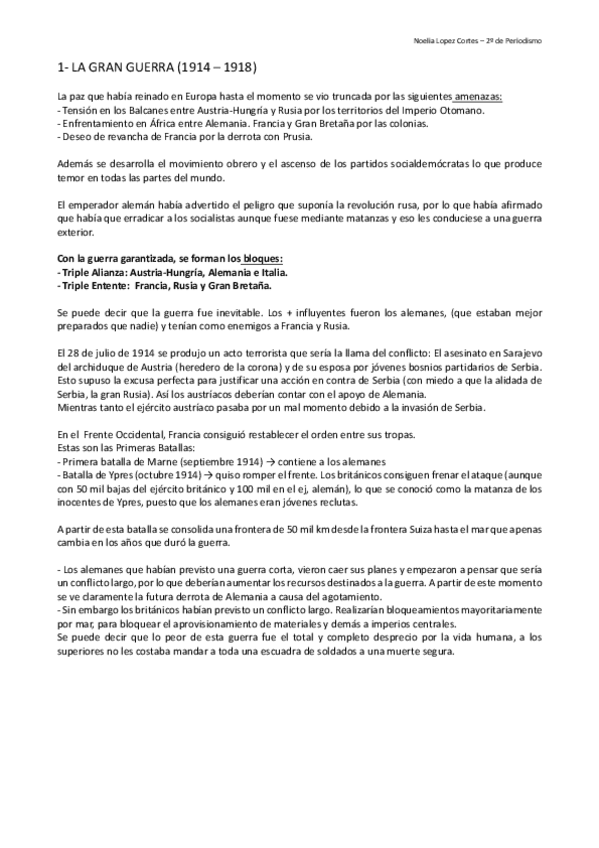 Noelia Lopez Cortes – 2º de Periodismo

1- LA GRAN GUERRA (1914 – 1918)

La paz que había reinado en Europa hasta el momento se vio truncada por las siguientes amenazas:
- Tensión en los Balcanes entre Austria-Hungría y Rusia por los territorios del Imperio Otomano.
- Enfrentamiento en África entre Alemania. Francia y Gran Bretaña por las colonias.
- Deseo de revancha de Francia por la derrota con Prusia.

Además se desarrolla el movimiento obrero y el ascenso de los partidos socialdemócratas lo que produce temor en todas las partes del mundo.

El emperador alemán había advertido el peligro que suponía la revolución rusa, por lo que había afirmado que había que erradicar a los socialistas aunque fuese mediante matanzas y eso les conduciese a una guerra exterior.

Con la guerra garantizada, se forman los bloques:
- Triple Alianza: Austria-Hungría, Alemania e Italia.
- Triple Entente: Francia, Rusia y Gran Bretaña.

Se puede decir que la guerra fue inevitable. Los + influyentes fueron los alemanes, (que estaban mejor preparados que nadie) y tenían como enemigos a Francia y Rusia.

El 28 de julio de 1914 se produjo un acto terrorista que sería la llama del conflicto: El asesinato en Sarajevo del archiduque de Austria (heredero de la corona) y de su esposa por jóvenes bosnios partidarios de Serbia. Esto supuso la excusa perfecta para justificar una acción en contra de Serbia (con miedo a que la alidada de Serbia, la gran Rusia). Así los austríacos deberían contar con el apoyo de Alemania.
Mientras tanto el ejército austríaco pasaba por un mal momento debido a la invasión de Serbia.

En el Frente Occidental, Francia consiguió restablecer el orden entre sus tropas.
Estas son las Primeras Batallas:
- Primera batalla de Marne (septiembre 1914) → contiene a los alemanes
- Batalla de Ypres (octubre 1914) → quiso romper el frente. Los británicos consiguen frenar el ataque (aunque con 50 mil bajas del ejército británico y 100 mil en el ej, alemán), lo que se conoció como la matanza de los inocentes de Ypres, puesto que los alemanes eran jóvenes reclutas.

A partir de esta batalla se consolida una frontera de 50 mil km desde la frontera Suiza hasta el mar que apenas cambia en los años que duró la guerra.

- Los alemanes que habían previsto una guerra corta, vieron caer sus planes y empezaron a pensar que sería un conflicto largo, por lo que deberían aumentar los recursos destinados a la guerra. A partir de este momento se ve claramente la futura derrota de Alemania a causa del agotamiento.
- Sin embargo los británicos habían previsto un conflicto largo. Realizarían bloqueamientos mayoritariamente por mar, para bloquear el aprovisionamiento de materiales y demás a imperios centrales.
Se puede decir que lo peor de esta guerra fue el total y completo desprecio por la vida humana, a los superiores no les costaba mandar a toda una escuadra de soldados a una muerte segura.